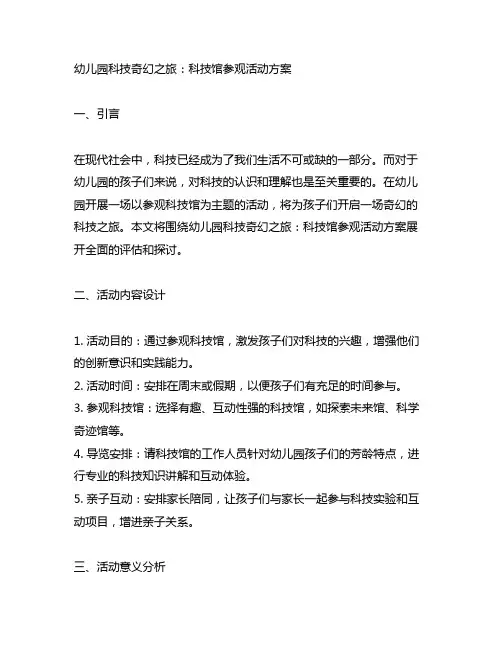 幼儿园科技奇幻之旅：科技馆参观活动方案

一、引言

在现代社会中，科技已经成为了我们生活不可或缺的一部分。而对于幼儿园的孩子们来说，对科技的认识和理解也是至关重要的。在幼儿园开展一场以参观科技馆为主题的活动，将为孩子们开启一场奇幻的科技之旅。本文将围绕幼儿园科技奇幻之旅：科技馆参观活动方案展开全面的评估和探讨。

二、活动内容设计

1. 活动目的：通过参观科技馆，激发孩子们对科技的兴趣，增强他们的创新意识和实践能力。
2. 活动时间：安排在周末或假期，以便孩子们有充足的时间参与。
3. 参观科技馆：选择有趣、互动性强的科技馆，如探索未来馆、科学奇迹馆等。
4. 导览安排：请科技馆的工作人员针对幼儿园孩子们的芳龄特点，进行专业的科技知识讲解和互动体验。
5. 亲子互动：安排家长陪同，让孩子们与家长一起参与科技实验和互动项目，增进亲子关系。

三、活动意义分析